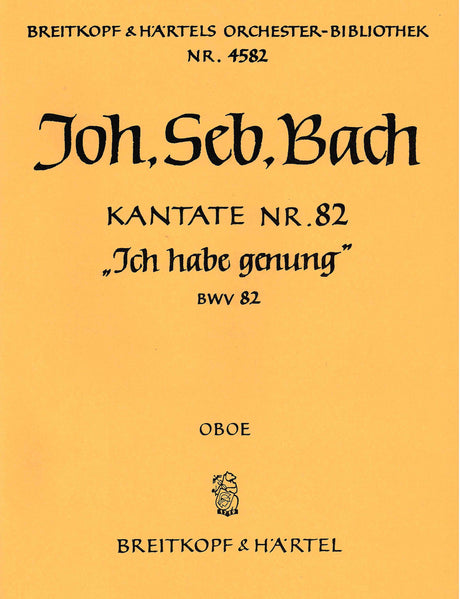 BREITKOPF & HÄRTELS ORCHESTER-BIBLIOTHEK
NR. 4582

Joh. Seb. Bach

KANTATE NR. 82
„Ich habe genung"
BWV 82

OBOE

BREITKOPF & HÄRTEL